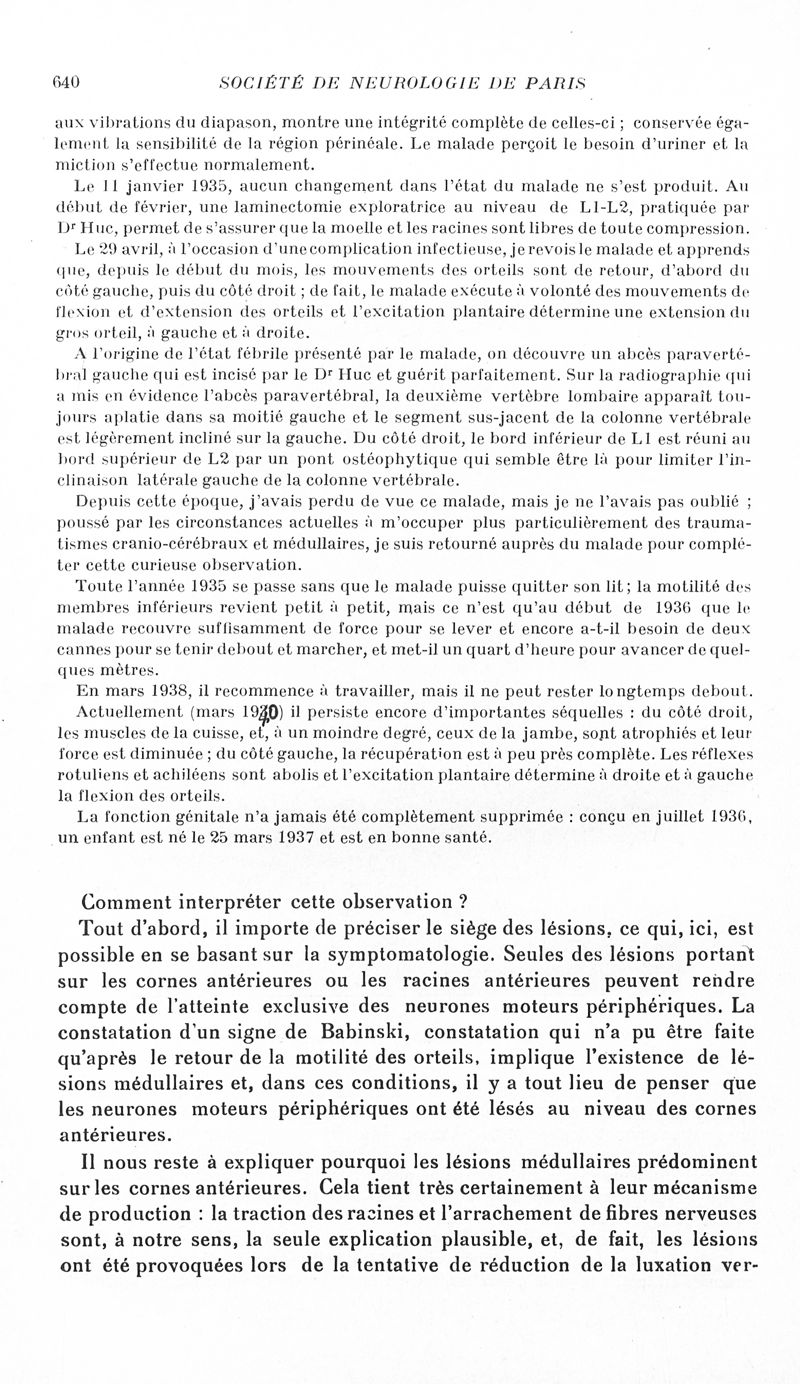 640 SOCIÉTÉ DE NEUROLOGIE DE PARIS

aux vibrations du diapason, montre une intégrité complète de celles-ci ; conservée également la sensibilité de la région périnéale. Le malade perçoit le besoin d'uriner et la miction s'effectue normalement.

Le 11 janvier 1935, aucun changement dans l'état du malade ne s'est produit. Au début de février, une laminectomie exploratrice au niveau de L1-L2, pratiquée par Dr Huc, permet de s'assurer que la moelle et les racines sont libres de toute compression.

Le 29 avril, à l'occasion d'une complication infectieuse, je revois le malade et apprends que, depuis le début du mois, les mouvements des orteils sont de retour, d'abord du côté gauche, puis du côté droit ; de fait, le malade exécute à volonté des mouvements de flexion et d'extension des orteils et l'excitation plantaire détermine une extension du gros orteil, à gauche et à droite.

A l'origine de l'état fébrile présenté par le malade, on découvre un abcès paravertébral gauche qui est incisé par le Dr Huc et guérit parfaitement. Sur la radiographie qui a mis en évidence l'abcès paravertébral, la deuxième vertèbre lombaire apparaît toujours aplatie dans sa moitié gauche et le segment sus-jacent de la colonne vertébrale est légèrement incliné sur la gauche. Du côté droit, le bord inférieur de L1 est réuni au bord supérieur de L2 par un pont ostéophytique qui semble être là pour limiter l'inclinaison latérale gauche de la colonne vertébrale.

Depuis cette époque, j'avais perdu de vue ce malade, mais je ne l'avais pas oublié ; poussé par les circonstances actuelles à m'occuper plus particulièrement des traumatismes cranio-cérébraux et médullaires, je suis retourné auprès du malade pour compléter cette curieuse observation.

Toute l'année 1935 se passe sans que le malade puisse quitter son lit ; la motilité des membres inférieurs revient petit à petit, mais ce n'est qu'au début de 1936 que le malade recouvre suffisamment de force pour se lever et encore a-t-il besoin de deux cannes pour se tenir debout et marcher, et met-il un quart d'heure pour avancer de quelques mètres.

En mars 1938, il recommence à travailler, mais il ne peut rester longtemps debout.

Actuellement (mars 1940) il persiste encore d'importantes séquelles : du côté droit, les muscles de la cuisse, et, à un moindre degré, ceux de la jambe, sont atrophiés et leur force est diminuée ; du côté gauche, la récupération est à peu près complète. Les réflexes rotuliens et achiléens sont abolis et l'excitation plantaire détermine à droite et à gauche la flexion des orteils.

La fonction génitale n'a jamais été complètement supprimée : conçu en juillet 1936, un enfant est né le 25 mars 1937 et est en bonne santé.

Comment interpréter cette observation ?

Tout d'abord, il importe de préciser le siège des lésions, ce qui, ici, est possible en se basant sur la symptomatologie. Seules des lésions portant sur les cornes antérieures ou les racines antérieures peuvent rendre compte de l'atteinte exclusive des neurones moteurs périphériques. La constatation d'un signe de Babinski, constatation qui n'a pu être faite qu'après le retour de la motilité des orteils, implique l'existence de lésions médullaires et, dans ces conditions, il y a tout lieu de penser que les neurones moteurs périphériques ont été lésés au niveau des cornes antérieures.

Il nous reste à expliquer pourquoi les lésions médullaires prédominent sur les cornes antérieures. Cela tient très certainement à leur mécanisme de production : la traction des racines et l'arrachement de fibres nerveuses sont, à notre sens, la seule explication plausible, et, de fait, les lésions ont été provoquées lors de la tentative de réduction de la luxation ver-